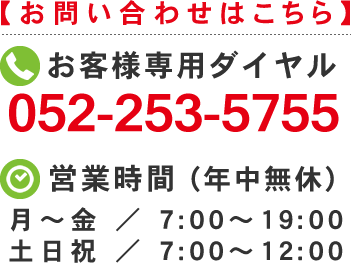 【お問い合わせはこちら】

お客様専用ダイヤル
052-253-5755

営業時間（年中無休）
月～金 ／ 7:00～19:00
土日祝 ／ 7:00～12:00